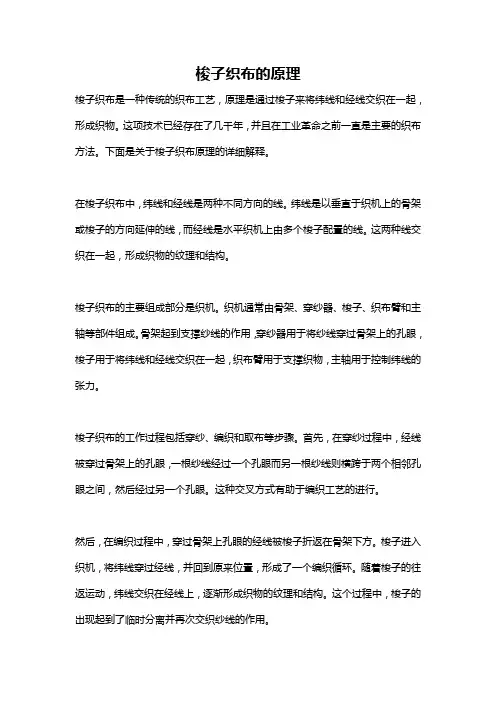 梭子织布的原理

梭子织布是一种传统的织布工艺，原理是通过梭子来将纬线和经线交织在一起，形成织物。这项技术已经存在了几千年，并且在工业革命之前一直是主要的织布方法。下面是关于梭子织布原理的详细解释。

在梭子织布中，纬线和经线是两种不同方向的线。纬线是以垂直于织机上的骨架或梭子的方向延伸的线，而经线是水平织机上由多个梭子配置的线。这两种线交织在一起，形成织物的纹理和结构。

梭子织布的主要组成部分是织机。织机通常由骨架、穿纱器、梭子、织布臂和主轴等部件组成。骨架起到支撑纱线的作用，穿纱器用于将纱线穿过骨架上的孔眼，梭子用于将纬线和经线交织在一起，织布臂用于支撑织物，主轴用于控制纬线的张力。

梭子织布的工作过程包括穿纱、编织和取布等步骤。首先，在穿纱过程中，经线被穿过骨架上的孔眼，一根纱线经过一个孔眼而另一根纱线则横跨于两个相邻孔眼之间，然后经过另一个孔眼。这种交叉方式有助于编织工艺的进行。

然后，在编织过程中，穿过骨架上孔眼的经线被梭子折返在骨架下方。梭子进入织机，将纬线穿过经线，并回到原来位置，形成了一个编织循环。随着梭子的往返运动，纬线交织在经线上，逐渐形成织物的纹理和结构。这个过程中，梭子的出现起到了临时分离并再次交织纱线的作用。